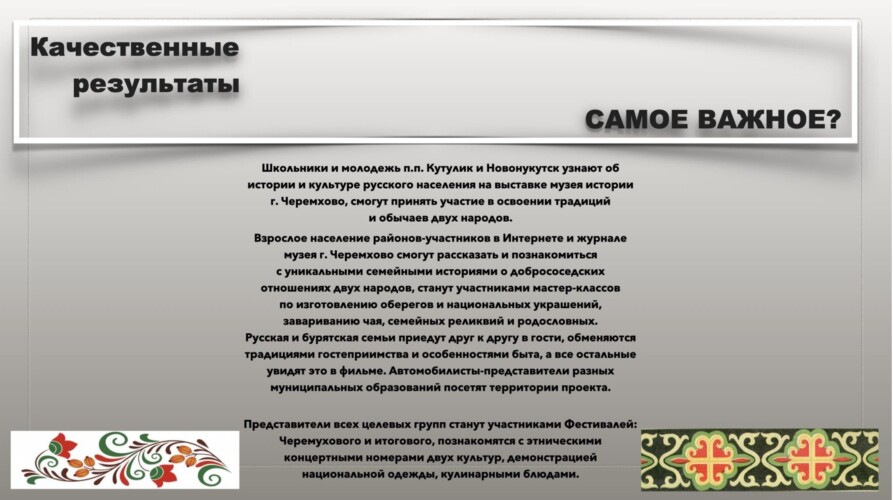 Качественные результаты

САМОЕ ВАЖНОЕ?

Школьники и молодежь п.п. Кутулик и Новонукутск узнают об истории и культуре русского населения на выставке музея истории г. Черемхово, смогут принять участие в освоении традиций и обычаев двух народов.

Взрослое население районов-участников в Интернете и журнале музея г. Черемхово смогут рассказать и познакомиться с уникальными семейными историями о добрососедских отношениях двух народов, станут участниками мастер-классов по изготовлению оберегов и национальных украшений, завариванию чая, семейных реликвий и родословных. Русская и бурятская семьи приедут друг к другу в гости, обменяются традициями гостеприимства и особенностями быта, а все остальные увидят это в фильме. Автомобилисты-представители разных муниципальных образований посетят территории проекта.

Представители всех целевых групп станут участниками Фестивалей: Черемухового и итогового, познакомятся с этническими концертными номерами двух культур, демонстрацией национальной одежды, кулинарными блюдами.